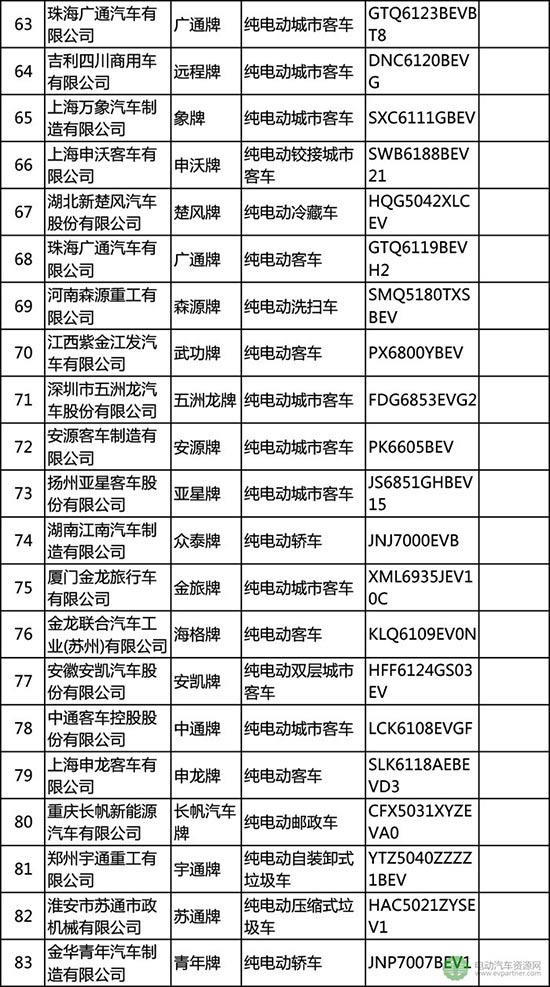 | 63 | 珠海广通汽车有限公司 | 广通牌 | 纯电动城市客车 | GTQ6123BEVBT8 |
|---|---|---|---|---|
| 64 | 吉利四川商用车有限公司 | 远程牌 | 纯电动城市客车 | DNC6120BEVG |
| 65 | 上海万象汽车制造有限公司 | 象牌 | 纯电动城市客车 | SXC6111GBEV |
| 66 | 上海申沃客车有限公司 | 申沃牌 | 纯电动铰接城市客车 | SWB6188BEV21 |
| 67 | 湖北新楚风汽车股份有限公司 | 楚风牌 | 纯电动冷藏车 | HQG5042XLCEV |
| 68 | 珠海广通汽车有限公司 | 广通牌 | 纯电动客车 | GTQ6119BEVH2 |
| 69 | 河南森源重工有限公司 | 森源牌 | 纯电动洗扫车 | SMQ5180TXSBEV |
| 70 | 江西紫金江发汽车有限公司 | 武功牌 | 纯电动客车 | PX6800YBEV |
| 71 | 深圳市五洲龙汽车股份有限公司 | 五洲龙牌 | 纯电动城市客车 | FDG6853EVG2 |
| 72 | 安源客车制造有限公司 | 安源牌 | 纯电动城市客车 | PK6605BEV |
| 73 | 扬州亚星客车股份有限公司 | 亚星牌 | 纯电动城市客车 | JS6851GHBEV15 |
| 74 | 湖南江南汽车制造有限公司 | 众泰牌 | 纯电动轿车 | JNJ7000EVB |
| 75 | 厦门金龙旅行车有限公司 | 金旅牌 | 纯电动城市客车 | XML6935JEV10C |
| 76 | 金龙联合汽车工业(苏州)有限公司 | 海格牌 | 纯电动客车 | KLQ6109EV0N |
| 77 | 安徽安凯汽车股份有限公司 | 安凯牌 | 纯电动双层城市客车 | HFF6124GS03EV |
| 78 | 中通客车控股股份有限公司 | 中通牌 | 纯电动城市客车 | LCK6108EVGF |
| 79 | 上海申龙客车有限公司 | 申龙牌 | 纯电动客车 | SLK6118AEBEVD3 |
| 80 | 重庆长帆新能源汽车有限公司 | 长帆汽车牌 | 纯电动邮政车 | CFX5031XYZEVA0 |
| 81 | 郑州宇通重工有限公司 | 宇通牌 | 纯电动自装卸式垃圾车 | YTZ5040ZZZZ1BEV |
| 82 | 淮安市苏通市政机械有限公司 | 苏通牌 | 纯电动压缩式垃圾车 | HAC5021ZYSEV1 |
| 83 | 金华青年汽车制造有限公司 | 青年牌 | 纯电动轿车 | JNP7007BEV1 |

电动汽车资源网 www.evpartner.com